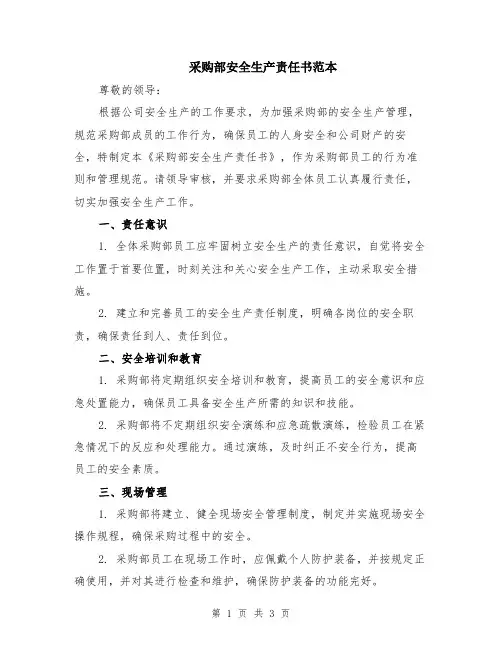 采购部安全生产责任书范本

尊敬的领导：

根据公司安全生产的工作要求，为加强采购部的安全生产管理，规范采购部成员的工作行为，确保员工的人身安全和公司财产的安全，特制定本《采购部安全生产责任书》，作为采购部员工的行为准则和管理规范。请领导审核，并要求采购部全体员工认真履行责任，切实加强安全生产工作。

一、责任意识

1. 全体采购部员工应牢固树立安全生产的责任意识，自觉将安全工作置于首要位置，时刻关注和关心安全生产工作，主动采取安全措施。

2. 建立和完善员工的安全生产责任制度，明确各岗位的安全职责，确保责任到人、责任到位。

二、安全培训和教育

1. 采购部将定期组织安全培训和教育，提高员工的安全意识和应急处置能力，确保员工具备安全生产所需的知识和技能。

2. 采购部将不定期组织安全演练和应急疏散演练，检验员工在紧急情况下的反应和处理能力。通过演练，及时纠正不安全行为，提高员工的安全素质。

三、现场管理

1. 采购部将建立、健全现场安全管理制度，制定并实施现场安全操作规程，确保采购过程中的安全。

2. 采购部员工在现场工作时，应佩戴个人防护装备，并按规定正确使用，并对其进行检查和维护，确保防护装备的功能完好。

第 1 页 共 3 页